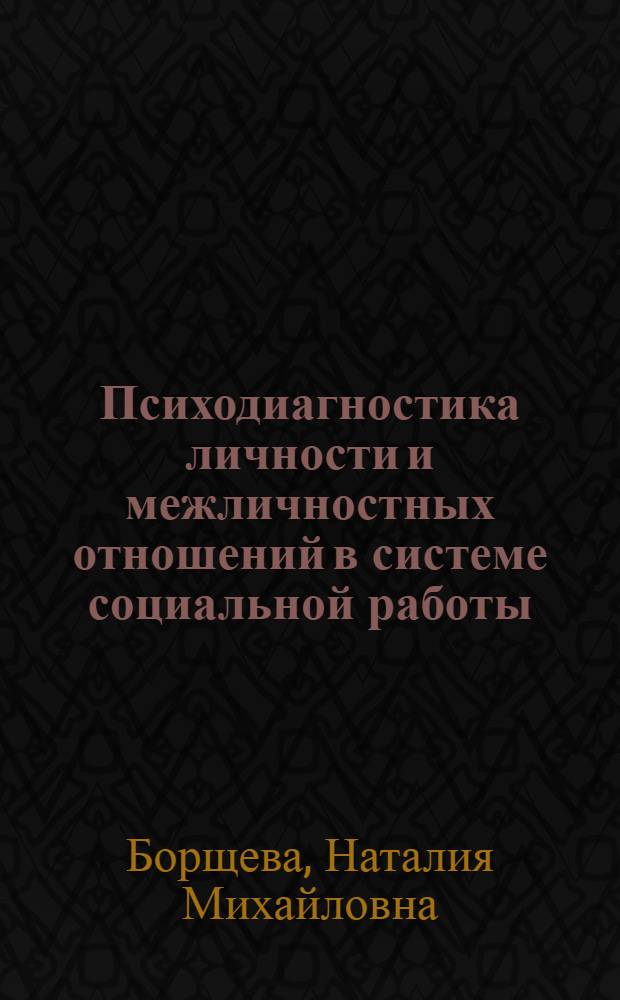 Психодиагностика личности и межличностных отношений в системе социальной работы

Борщева, Наталия Михайловна